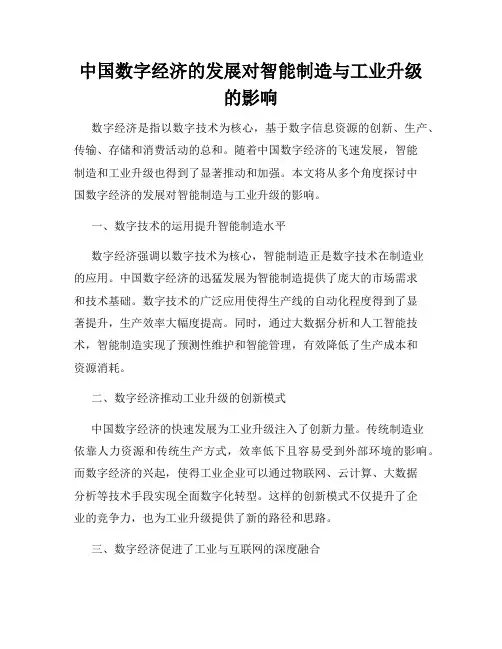 中国数字经济的发展对智能制造与工业升级的影响

数字经济是指以数字技术为核心，基于数字信息资源的创新、生产、传输、存储和消费活动的总和。随着中国数字经济的飞速发展，智能制造和工业升级也得到了显著推动和加强。本文将从多个角度探讨中国数字经济的发展对智能制造与工业升级的影响。

一、数字技术的运用提升智能制造水平

数字经济强调以数字技术为核心，智能制造正是数字技术在制造业的应用。中国数字经济的迅猛发展为智能制造提供了庞大的市场需求和技术基础。数字技术的广泛应用使得生产线的自动化程度得到了显著提升，生产效率大幅度提高。同时，通过大数据分析和人工智能技术，智能制造实现了预测性维护和智能管理，有效降低了生产成本和资源消耗。

二、数字经济推动工业升级的创新模式

中国数字经济的快速发展为工业升级注入了创新力量。传统制造业依靠人力资源和传统生产方式，效率低下且容易受到外部环境的影响。而数字经济的兴起，使得工业企业可以通过物联网、云计算、大数据分析等技术手段实现全面数字化转型。这样的创新模式不仅提升了企业的竞争力，也为工业升级提供了新的路径和思路。

三、数字经济促进了工业与互联网的深度融合